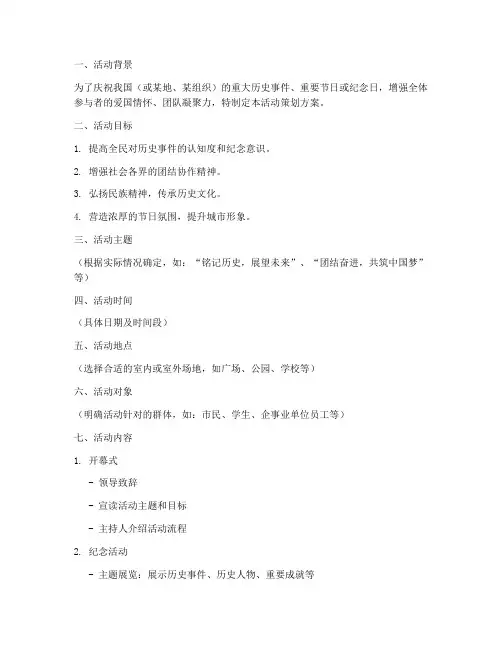 一、活动背景

为了庆祝我国（或某地、某组织）的重大历史事件、重要节日或纪念日，增强全体参与者的爱国情怀、团队凝聚力，特制定本活动策划方案。

二、活动目标

1. 提高全民对历史事件的认知度和纪念意识。

2. 增强社会各界的团结协作精神。

3. 弘扬民族精神，传承历史文化。

4. 营造浓厚的节日氛围，提升城市形象。

三、活动主题

（根据实际情况确定，如：“铭记历史，展望未来”、“团结奋进，共筑中国梦”等）

四、活动时间

（具体日期及时间段）

五、活动地点

（选择合适的室内或室外场地，如广场、公园、学校等）

六、活动对象

（明确活动针对的群体，如：市民、学生、企事业单位员工等）

七、活动内容

1. 开幕式

- 领导致辞

- 宣读活动主题和目标

- 主持人介绍活动流程

2. 纪念活动

- 主题展览：展示历史事件、历史人物、重要成就等